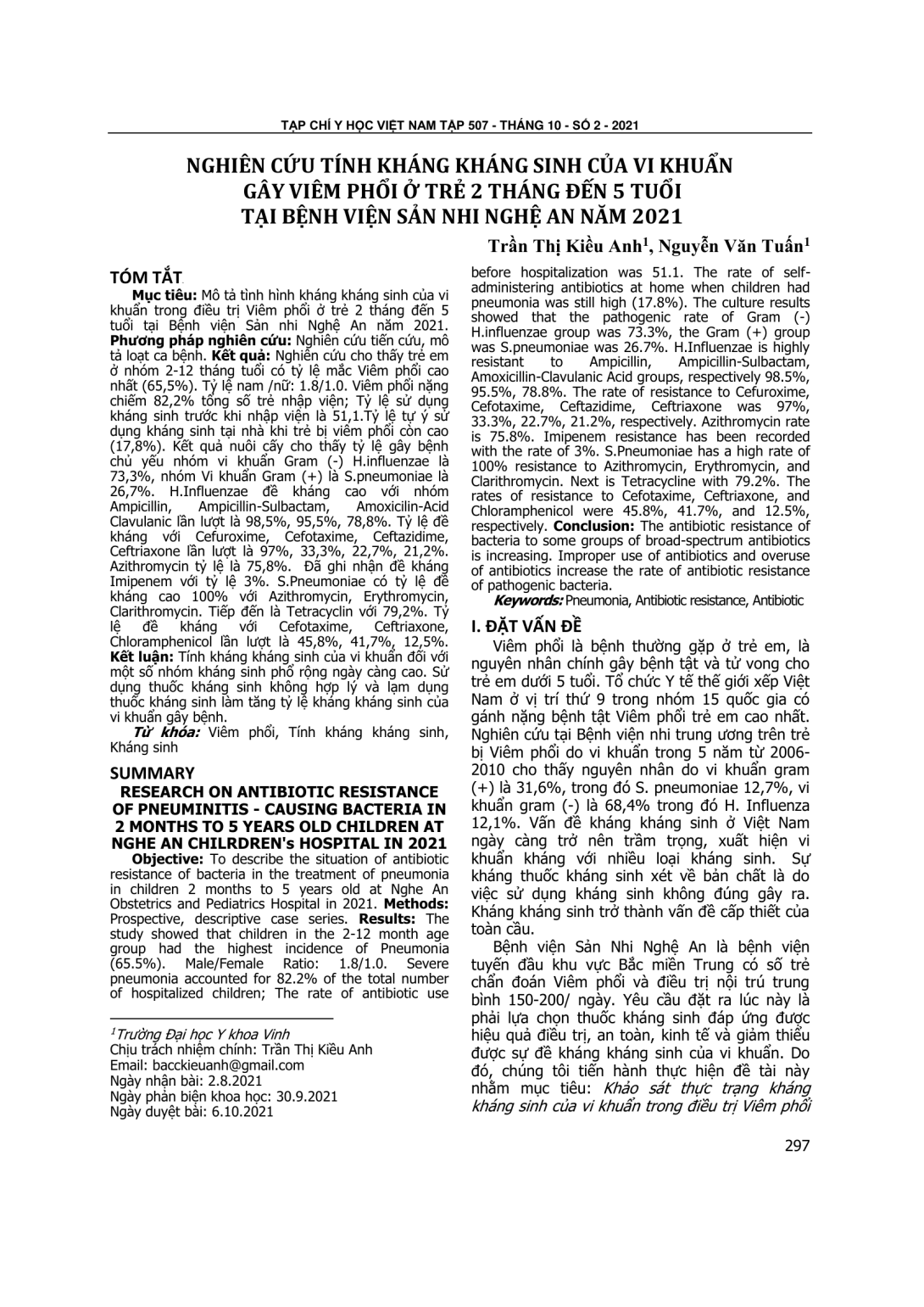 TẠP CHÍ Y HỌC VIỆT NAM TẬP 507 - THÁNG 10 - SỐ 2 - 2021

NGHIÊN CỨU TÍNH KHÁNG KHÁNG SINH CỦA VI KHUẨN GÂY VIÊM PHỔI Ở TRẺ 2 THÁNG ĐẾN 5 TUỔI TẠI BỆNH VIỆN SẢN NHI NGHỆ AN NĂM 2021

Trần Thị Kiều Anh$^1$, Nguyễn Văn Tuấn$^1$

TÓM TẮT

Mục tiêu: Mô tả tình hình kháng kháng sinh của vi khuẩn trong điều trị Viêm phổi ở trẻ 2 tháng đến 5 tuổi tại Bệnh viện Sản nhi Nghệ An năm 2021. Phương pháp nghiên cứu: Nghiên cứu tiến cứu, mô tả loạt ca bệnh. Kết quả: Nghiên cứu cho thấy trẻ em ở nhóm 2-12 tháng tuổi có tỷ lệ mắc Viêm phổi cao nhất (65,5%). Tỷ lệ nam /nữ: 1.8/1.0. Viêm phổi nặng chiếm 82,2% tổng số trẻ nhập viện; Tỷ lệ sử dụng kháng sinh trước khi nhập viện là 51,1.Tỷ lệ tự ý sử dụng kháng sinh tại nhà khi trẻ bị viêm phổi còn cao (17,8%). Kết quả nuôi cấy cho thấy tỷ lệ gây bệnh chủ yếu nhóm vi khuẩn Gram (-) H.influenzae là 73,3%, nhóm Vi khuẩn Gram (+) là S.pneumoniae là 26,7%. H.Influenzae đề kháng cao với nhóm Ampicillin, Ampicillin-Sulbactam, Amoxicilin-Acid Clavulanic lần lượt là 98,5%, 95,5%, 78,8%. Tỷ lệ đề kháng với Cefuroxime, Cefotaxime, Ceftazidime, Ceftriaxone lần lượt là 97%, 33,3%, 22,7%, 21,2%. Azithromycin tỷ lệ là 75,8%. Đã ghi nhận đề kháng Imipenem với tỷ lệ 3%. S.Pneumoniae có tỷ lệ đề kháng cao 100% với Azithromycin, Erythromycin, Clarithromycin. Tiếp đến là Tetracyclin với 79,2%. Tỷ lệ đề kháng với Cefotaxime, Ceftriaxone, Chloramphenicol lần lượt là 45,8%, 41,7%, 12,5%. Kết luận: Tính kháng kháng sinh của vi khuẩn đối với một số nhóm kháng sinh phổ rộng ngày càng cao. Sử dụng thuốc kháng sinh không hợp lý và lạm dụng thuốc kháng sinh làm tăng tỷ lệ kháng kháng sinh của vi khuẩn gây bệnh.

Từ khóa: Viêm phổi, Tính kháng kháng sinh, Kháng sinh

SUMMARY

RESEARCH ON ANTIBIOTIC RESISTANCE OF PNEUMINITIS - CAUSING BACTERIA IN 2 MONTHS TO 5 YEARS OLD CHILDREN AT NGHE AN CHILRDREN's HOSPITAL IN 2021

Objective: To describe the situation of antibiotic resistance of bacteria in the treatment of pneumonia in children 2 months to 5 years old at Nghe An Obstetrics and Pediatrics Hospital in 2021. Methods: Prospective, descriptive case series. Results: The study showed that children in the 2-12 month age group had the highest incidence of Pneumonia (65.5%). Male/Female Ratio: 1.8/1.0. Severe pneumonia accounted for 82.2% of the total number of hospitalized children; The rate of antibiotic use before hospitalization was 51.1. The rate of self-administering antibiotics at home when children had pneumonia was still high (17.8%). The culture results showed that the pathogenic rate of Gram (-) H.influenzae group was 73.3%, the Gram (+) group was S.pneumoniae was 26.7%. H.Influenzae is highly resistant to Ampicillin, Ampicillin-Sulbactam, Amoxicillin-Clavulanic Acid groups, respectively 98.5%, 95.5%, 78.8%. The rate of resistance to Cefuroxime, Cefotaxime, Ceftazidime, Ceftriaxone was 97%, 33.3%, 22.7%, 21.2%, respectively. Azithromycin rate is 75.8%. Imipenem resistance has been recorded with the rate of 3%. S.Pneumoniae has a high rate of 100% resistance to Azithromycin, Erythromycin, and Clarithromycin. Next is Tetracycline with 79.2%. The rates of resistance to Cefotaxime, Ceftriaxone, and Chloramphenicol were 45.8%, 41.7%, and 12.5%, respectively. Conclusion: The antibiotic resistance of bacteria to some groups of broad-spectrum antibiotics is increasing. Improper use of antibiotics and overuse of antibiotics increase the rate of antibiotic resistance of pathogenic bacteria.

Keywords: Pneumonia, Antibiotic resistance, Antibiotic

I. ĐẶT VẤN ĐỀ

Viêm phổi là bệnh thường gặp ở trẻ em, là nguyên nhân chính gây bệnh tật và tử vong cho trẻ em dưới 5 tuổi. Tổ chức Y tế thế giới xếp Việt Nam ở vị trí thứ 9 trong nhóm 15 quốc gia có gánh nặng bệnh tật Viêm phổi trẻ em cao nhất. Nghiên cứu tại Bệnh viện nhi trung ương trên trẻ bị Viêm phổi do vi khuẩn trong 5 năm từ 2006-2010 cho thấy nguyên nhân do vi khuẩn gram (+) là 31,6%, trong đó S. pneumoniae 12,7%, vi khuẩn gram (-) là 68,4% trong đó H. Influenza 12,1%. Vấn đề kháng kháng sinh ở Việt Nam ngày càng trở nên trầm trọng, xuất hiện vi khuẩn kháng với nhiều loại kháng sinh. Sự kháng thuốc kháng sinh xét về bản chất là do việc sử dụng kháng sinh không đúng gây ra. Kháng kháng sinh trở thành vấn đề cấp thiết của toàn cầu.

Bệnh viện Sản Nhi Nghệ An là bệnh viện tuyến đầu khu vực Bắc miền Trung có số trẻ chẩn đoán Viêm phổi và điều trị nội trú trung bình 150-200/ ngày. Yêu cầu đặt ra lúc này là phải lựa chọn thuốc kháng sinh đáp ứng được hiệu quả điều trị, an toàn, kinh tế và giảm thiểu được sự đề kháng kháng sinh của vi khuẩn. Do đó, chúng tôi tiến hành thực hiện đề tài này nhằm mục tiêu: Khảo sát thực trạng kháng kháng sinh của vi khuẩn trong điều trị Viêm phổi

$^1$Trường Đại học Y khoa Vinh
Chịu trách nhiệm chính: Trần Thị Kiều Anh
Email: bacckieuanh@gmail.com
Ngày nhận bài: 2.8.2021
Ngày phản biện khoa học: 30.9.2021
Ngày duyệt bài: 6.10.2021

297